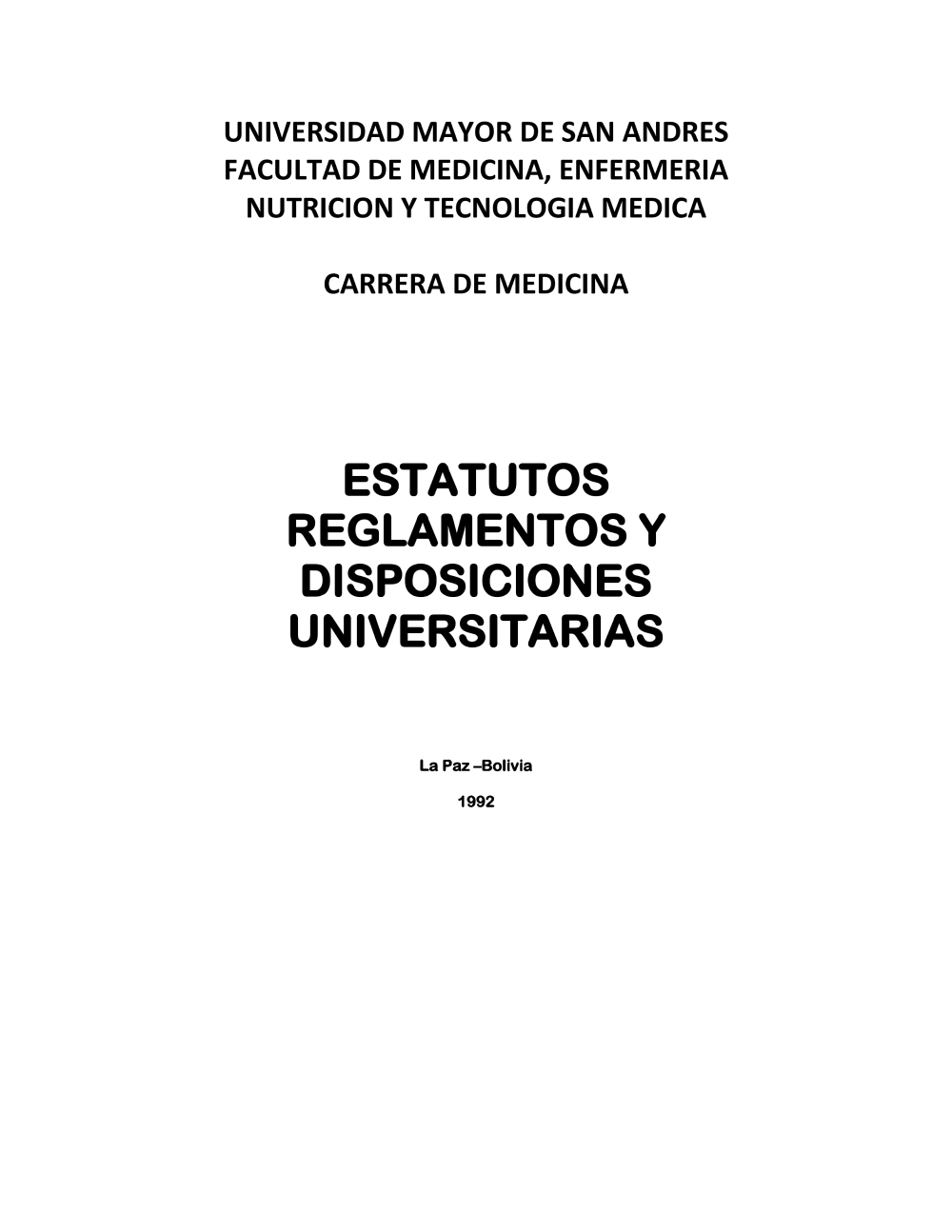 UNIVERSIDAD MAYOR DE SAN ANDRES
FACULTAD DE MEDICINA, ENFERMERIA
NUTRICION Y TECNOLOGIA MEDICA

CARRERA DE MEDICINA

ESTATUTOS
REGLAMENTOS Y
DISPOSICIONES
UNIVERSITARIAS

La Paz –Bolivia

1992